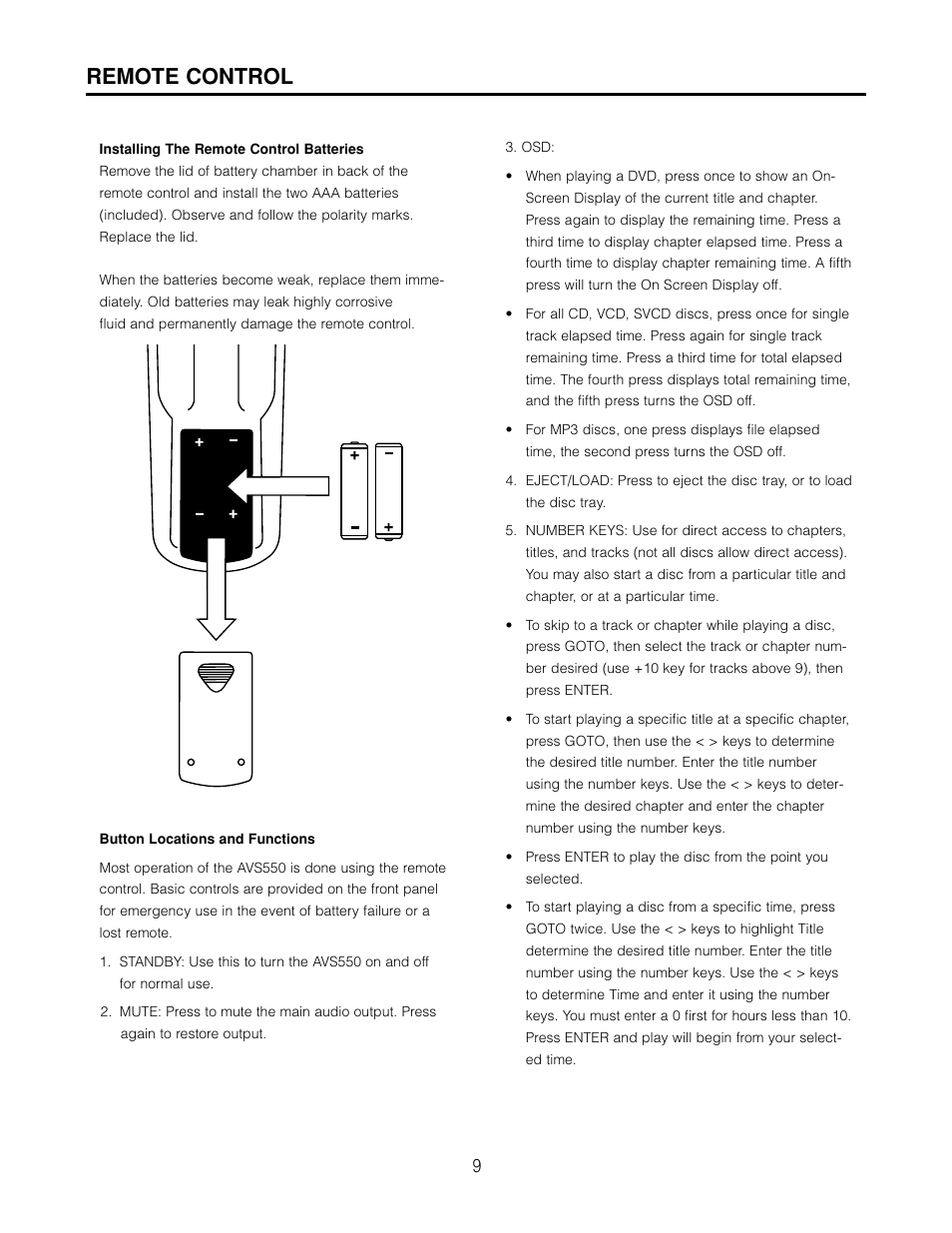 REMOTE CONTROL

Installing The Remote Control Batteries
Remove the lid of battery chamber in back of the remote control and install the two AAA batteries (included). Observe and follow the polarity marks. Replace the lid.

When the batteries become weak, replace them immediately. Old batteries may leak highly corrosive fluid and permanently damage the remote control.

+ −
− +
+ −
− +

Button Locations and Functions

Most operation of the AVS550 is done using the remote control. Basic controls are provided on the front panel for emergency use in the event of battery failure or a lost remote.

1. STANDBY: Use this to turn the AVS550 on and off for normal use.

2. MUTE: Press to mute the main audio output. Press again to restore output.

3. OSD:

• When playing a DVD, press once to show an On-Screen Display of the current title and chapter. Press again to display the remaining time. Press a third time to display chapter elapsed time. Press a fourth time to display chapter remaining time. A fifth press will turn the On Screen Display off.

• For all CD, VCD, SVCD discs, press once for single track elapsed time. Press again for single track remaining time. Press a third time for total elapsed time. The fourth press displays total remaining time, and the fifth press turns the OSD off.

• For MP3 discs, one press displays file elapsed time, the second press turns the OSD off.

4. EJECT/LOAD: Press to eject the disc tray, or to load the disc tray.

5. NUMBER KEYS: Use for direct access to chapters, titles, and tracks (not all discs allow direct access). You may also start a disc from a particular title and chapter, or at a particular time.

• To skip to a track or chapter while playing a disc, press GOTO, then select the track or chapter number desired (use +10 key for tracks above 9), then press ENTER.

• To start playing a specific title at a specific chapter, press GOTO, then use the < > keys to determine the desired title number. Enter the title number using the number keys. Use the < > keys to determine the desired chapter and enter the chapter number using the number keys.

• Press ENTER to play the disc from the point you selected.

• To start playing a disc from a specific time, press GOTO twice. Use the < > keys to highlight Title determine the desired title number. Enter the title number using the number keys. Use the < > keys to determine Time and enter it using the number keys. You must enter a 0 first for hours less than 10. Press ENTER and play will begin from your selected time.

9